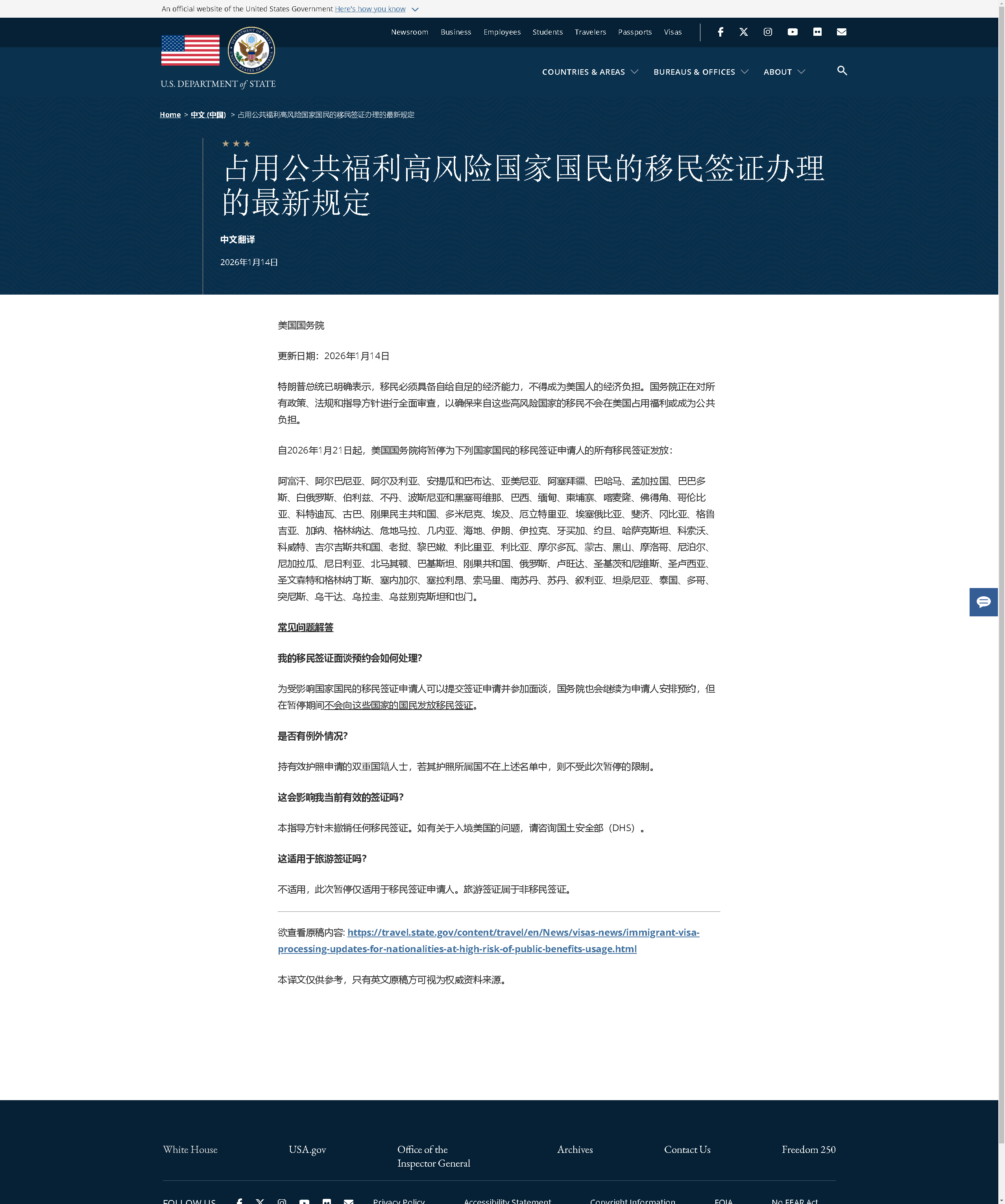 An official website of the United States Government Here's how you know

Newsroom Business Employees Students Travelers Passports Visas

U.S. DEPARTMENT of STATE

COUNTRIES & AREAS BUREAUS & OFFICES ABOUT

Home > 中文 (中国) > 占用公共福利高风险国家国民的移民签证办理的最新规定

占用公共福利高风险国家国民的移民签证办理的最新规定

中文翻译

2026年1月14日

美国国务院

更新日期：2026年1月14日

特朗普总统已明确表示，移民必须具备自给自足的经济能力，不得成为美国人的经济负担。国务院正在对所有政策、法规和指导方针进行全面审查，以确保来自这些高风险国家的移民不会在美国占用福利或成为公共负担。

自2026年1月21日起，美国国务院将暂停为下列国家国民的移民签证申请人的所有移民签证发放：

阿富汗、阿尔巴尼亚、阿尔及利亚、安提瓜和巴布达、亚美尼亚、阿塞拜疆、巴哈马、孟加拉国、巴巴多斯、白俄罗斯、伯利兹、不丹、波斯尼亚和黑塞哥维那、巴西、缅甸、柬埔寨、喀麦隆、佛得角、哥伦比亚、科特迪瓦、古巴、刚果民主共和国、多米尼克、埃及、厄立特里亚、埃塞俄比亚、斐济、冈比亚、格鲁吉亚、加纳、格林纳达、危地马拉、几内亚、海地、伊朗、伊拉克、牙买加、约旦、哈萨克斯坦、科索沃、科威特、吉尔吉斯共和国、老挝、黎巴嫩、利比里亚、利比亚、摩尔多瓦、蒙古、黑山、摩洛哥、尼泊尔、尼加拉瓜、尼日利亚、北马其顿、巴基斯坦、刚果共和国、俄罗斯、卢旺达、圣基茨和尼维斯、圣卢西亚、圣文森特和格林纳丁斯、塞内加尔、塞拉利昂、索马里、南苏丹、苏丹、叙利亚、坦桑尼亚、泰国、多哥、突尼斯、乌干达、乌拉圭、乌兹别克斯坦和也门。

常见问题解答

我的移民签证面谈预约会如何处理?

为受影响国家国民的移民签证申请人可以提交签证申请并参加面谈，国务院也会继续为申请人安排预约，但在暂停期间不会向这些国家的国民发放移民签证。

是否有例外情况?

持有效护照申请的双重国籍人士，若其护照所属国不在上述名单中，则不受此次暂停的限制。

这会影响我当前有效的签证吗?

本指导方针未撤销任何移民签证。如有关于入境美国的问题，请咨询国土安全部（DHS）。

这适用于旅游签证吗?

不适用，此次暂停仅适用于移民签证申请人。旅游签证属于非移民签证。

欲查看原稿内容: https://travel.state.gov/content/travel/en/News/visas-news/immigrant-visa-processing-updates-for-nationalities-at-high-risk-of-public-benefits-usage.html

本译文仅供参考，只有英文原稿方可视为权威资料来源。

White House USA.gov Office of the Inspector General Archives Contact Us Freedom 250

FOLLOW US Privacy Policy Accessibility Statement Copyright Information FOIA No FEAR Act